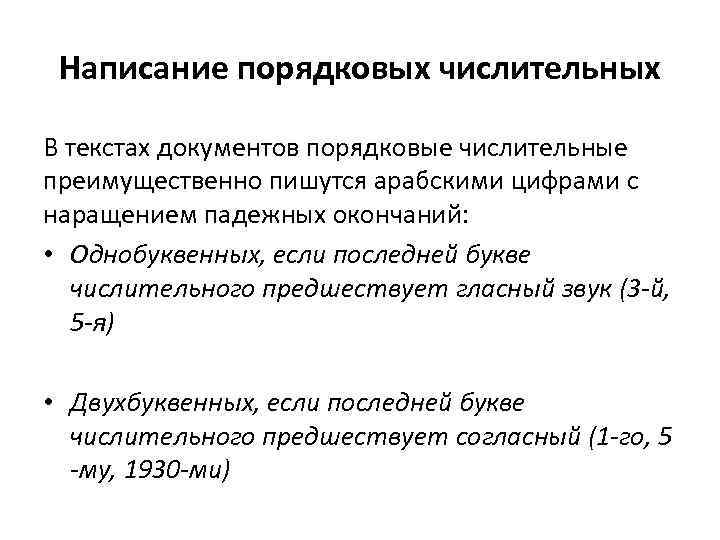 Написание порядковых числительных

В текстах документов порядковые числительные преимущественно пишутся арабскими цифрами с наращением падежных окончаний:

• Однобуквенных, если последней букве числительного предшествует гласный звук (3-й, 5-я)

• Двухбуквенных, если последней букве числительного предшествует согласный (1-го, 5 -му, 1930-ми)